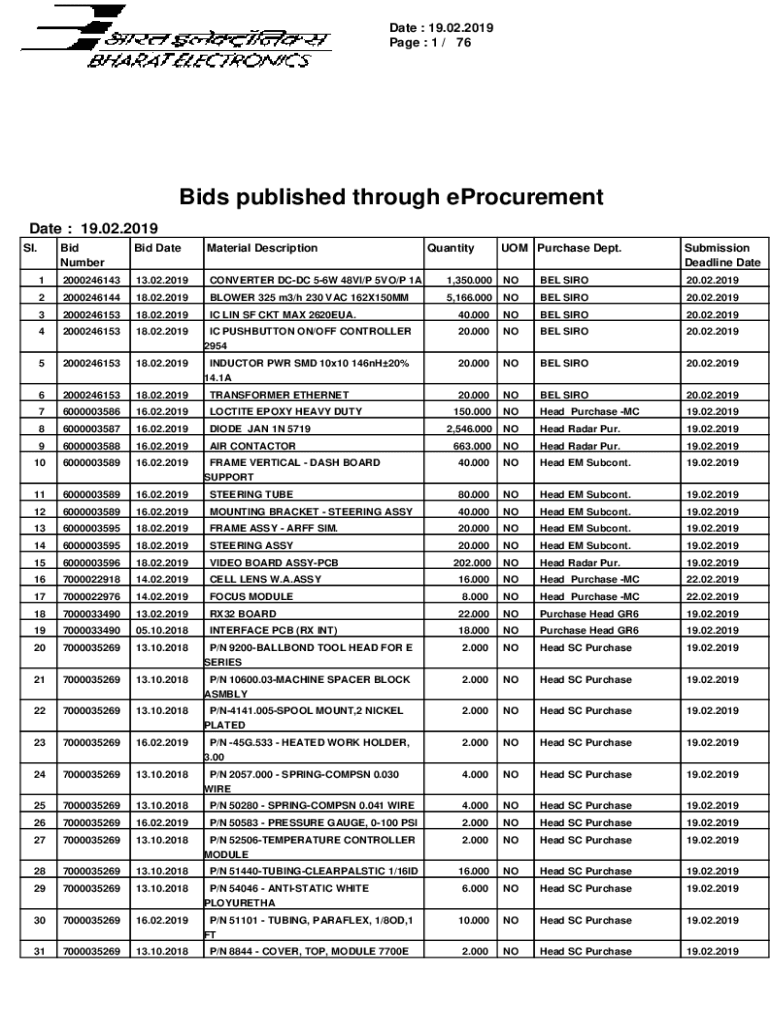 भारत इलेक्ट्रॉनिक्स
BHARAT ELECTRONICS

Date : 19.02.2019
Page : 1 / 76

Bids published through eProcurement

Date : 19.02.2019

| Sl. | Bid Number | Bid Date | Material Description | Quantity | UOM | Purchase Dept. | Submission Deadline Date |
|---|---|---|---|---|---|---|---|
| 1 | 2000246143 | 13.02.2019 | CONVERTER DC-DC 5-6W 48VI/P 5VO/P 1A | 1,350.000 | NO | BEL SIRO | 20.02.2019 |
| 2 | 2000246144 | 18.02.2019 | BLOWER 325 m3/h 230 VAC 162X150MM | 5,166.000 | NO | BEL SIRO | 20.02.2019 |
| 3 | 2000246153 | 18.02.2019 | IC LIN SF CKT MAX 2620EUA. | 40.000 | NO | BEL SIRO | 20.02.2019 |
| 4 | 2000246153 | 18.02.2019 | IC PUSHBUTTON ON/OFF CONTROLLER 2954 | 20.000 | NO | BEL SIRO | 20.02.2019 |
| 5 | 2000246153 | 18.02.2019 | INDUCTOR PWR SMD 10x10 146nH±20% 14.1A | 20.000 | NO | BEL SIRO | 20.02.2019 |
| 6 | 2000246153 | 18.02.2019 | TRANSFORMER ETHERNET | 20.000 | NO | BEL SIRO | 20.02.2019 |
| 7 | 6000003586 | 16.02.2019 | LOCTITE EPOXY HEAVY DUTY | 150.000 | NO | Head Purchase -MC | 19.02.2019 |
| 8 | 6000003587 | 16.02.2019 | DIODE JAN 1N 5719 | 2,546.000 | NO | Head Radar Pur. | 19.02.2019 |
| 9 | 6000003588 | 16.02.2019 | AIR CONTACTOR | 663.000 | NO | Head Radar Pur. | 19.02.2019 |
| 10 | 6000003589 | 16.02.2019 | FRAME VERTICAL - DASH BOARD SUPPORT | 40.000 | NO | Head EM Subcont. | 19.02.2019 |
| 11 | 6000003589 | 16.02.2019 | STEERING TUBE | 80.000 | NO | Head EM Subcont. | 19.02.2019 |
| 12 | 6000003589 | 16.02.2019 | MOUNTING BRACKET - STEERING ASSY | 40.000 | NO | Head EM Subcont. | 19.02.2019 |
| 13 | 6000003595 | 18.02.2019 | FRAME ASSY - ARFF SIM. | 20.000 | NO | Head EM Subcont. | 19.02.2019 |
| 14 | 6000003595 | 18.02.2019 | STEERING ASSY | 20.000 | NO | Head EM Subcont. | 19.02.2019 |
| 15 | 6000003596 | 18.02.2019 | VIDEO BOARD ASSY-PCB | 202.000 | NO | Head Radar Pur. | 19.02.2019 |
| 16 | 7000022918 | 14.02.2019 | CELL LENS W.A.ASSY | 16.000 | NO | Head Purchase -MC | 22.02.2019 |
| 17 | 7000022976 | 14.02.2019 | FOCUS MODULE | 8.000 | NO | Head Purchase -MC | 22.02.2019 |
| 18 | 7000033490 | 13.02.2019 | RX32 BOARD | 22.000 | NO | Purchase Head GR6 | 19.02.2019 |
| 19 | 7000033490 | 05.10.2018 | INTERFACE PCB (RX INT) | 18.000 | NO | Purchase Head GR6 | 19.02.2019 |
| 20 | 7000035269 | 13.10.2018 | P/N 9200-BALLBOND TOOL HEAD FOR E SERIES | 2.000 | NO | Head SC Purchase | 19.02.2019 |
| 21 | 7000035269 | 13.10.2018 | P/N 10600.03-MACHINE SPACER BLOCK ASMBLY | 2.000 | NO | Head SC Purchase | 19.02.2019 |
| 22 | 7000035269 | 13.10.2018 | P/N-4141.005-SPOOL MOUNT,2 NICKEL PLATED | 2.000 | NO | Head SC Purchase | 19.02.2019 |
| 23 | 7000035269 | 16.02.2019 | P/N -45G.533 - HEATED WORK HOLDER, 3.00 | 2.000 | NO | Head SC Purchase | 19.02.2019 |
| 24 | 7000035269 | 13.10.2018 | P/N 2057.000 - SPRING-COMPSN 0.030 WIRE | 4.000 | NO | Head SC Purchase | 19.02.2019 |
| 25 | 7000035269 | 13.10.2018 | P/N 50280 - SPRING-COMPSN 0.041 WIRE | 4.000 | NO | Head SC Purchase | 19.02.2019 |
| 26 | 7000035269 | 16.02.2019 | P/N 50583 - PRESSURE GAUGE, 0-100 PSI | 2.000 | NO | Head SC Purchase | 19.02.2019 |
| 27 | 7000035269 | 13.10.2018 | P/N 52506-TEMPERATURE CONTROLLER MODULE | 2.000 | NO | Head SC Purchase | 19.02.2019 |
| 28 | 7000035269 | 13.10.2018 | P/N 51440-TUBING-CLEARPALSTIC 1/16ID | 16.000 | NO | Head SC Purchase | 19.02.2019 |
| 29 | 7000035269 | 13.10.2018 | P/N 54046 - ANTI-STATIC WHITE PLOYURETHA | 6.000 | NO | Head SC Purchase | 19.02.2019 |
| 30 | 7000035269 | 16.02.2019 | P/N 51101 - TUBING, PARAFLEX, 1/8OD,1 FT | 10.000 | NO | Head SC Purchase | 19.02.2019 |
| 31 | 7000035269 | 13.10.2018 | P/N 8844 - COVER, TOP, MODULE 7700E | 2.000 | NO | Head SC Purchase | 19.02.2019 |